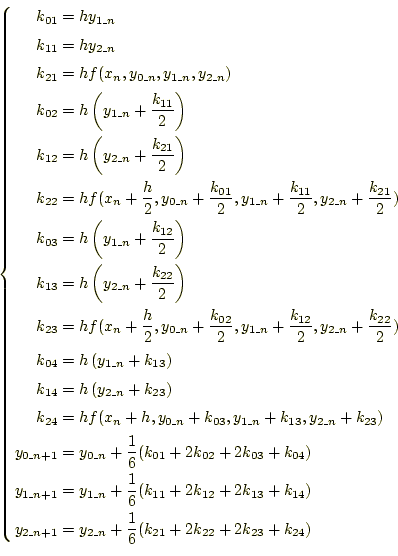 $$\begin{cases} k_{01} = hy_{1\_n} \\ k_{11} = hy_{2\_n} \\ k_{21} = hf(x_n, y_{0\_n}, y_{1\_n}, y_{2\_n}) \\ k_{02} = h\left(y_{1\_n} + \frac{k_{11}}{2}\right) \\ k_{12} = h\left(y_{2\_n} + \frac{k_{21}}{2}\right) \\ k_{22} = hf(x_n + \frac{h}{2}, y_{0\_n} + \frac{k_{01}}{2}, y_{1\_n} + \frac{k_{11}}{2}, y_{2\_n} + \frac{k_{21}}{2}) \\ k_{03} = h\left(y_{1\_n} + \frac{k_{12}}{2}\right) \\ k_{13} = h\left(y_{2\_n} + \frac{k_{22}}{2}\right) \\ k_{23} = hf(x_n + \frac{h}{2}, y_{0\_n} + \frac{k_{02}}{2}, y_{1\_n} + \frac{k_{12}}{2}, y_{2\_n} + \frac{k_{22}}{2}) \\ k_{04} = h\left(y_{1\_n} + k_{13}\right) \\ k_{14} = h\left(y_{2\_n} + k_{23}\right) \\ k_{24} = hf(x_n + h, y_{0\_n} + k_{03}, y_{1\_n} + k_{13}, y_{2\_n} + k_{23}) \\ y_{0\_n+1} = y_{0\_n} + \frac{1}{6}(k_{01} + 2k_{02} + 2k_{03} + k_{04}) \\ y_{1\_n+1} = y_{1\_n} + \frac{1}{6}(k_{11} + 2k_{12} + 2k_{13} + k_{14}) \\ y_{2\_n+1} = y_{2\_n} + \frac{1}{6}(k_{21} + 2k_{22} + 2k_{23} + k_{24}) \end{cases}$$